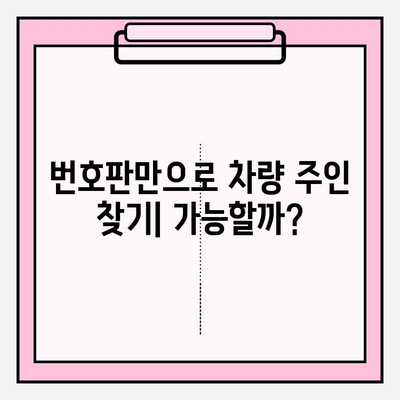 번호판만으로 차량 주인 찾기| 가능할까?